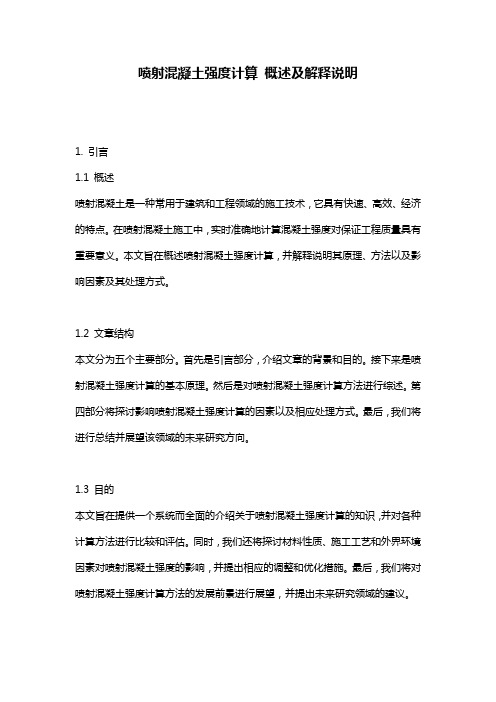 喷射混凝土强度计算 概述及解释说明

1. 引言

1.1 概述

喷射混凝土是一种常用于建筑和工程领域的施工技术，它具有快速、高效、经济的特点。在喷射混凝土施工中，实时准确地计算混凝土强度对保证工程质量具有重要意义。本文旨在概述喷射混凝土强度计算，并解释说明其原理、方法以及影响因素及其处理方式。

1.2 文章结构

本文分为五个主要部分。首先是引言部分，介绍文章的背景和目的。接下来是喷射混凝土强度计算的基本原理。然后是对喷射混凝土强度计算方法进行综述。第四部分将探讨影响喷射混凝土强度计算的因素以及相应处理方式。最后，我们将进行总结并展望该领域的未来研究方向。

1.3 目的

本文旨在提供一个系统而全面的介绍关于喷射混凝土强度计算的知识，并对各种计算方法进行比较和评估。同时，我们还将探讨材料性质、施工工艺和外界环境因素对喷射混凝土强度的影响，并提出相应的调整和优化措施。最后，我们将对喷射混凝土强度计算方法的发展前景进行展望，并提出未来研究领域的建议。